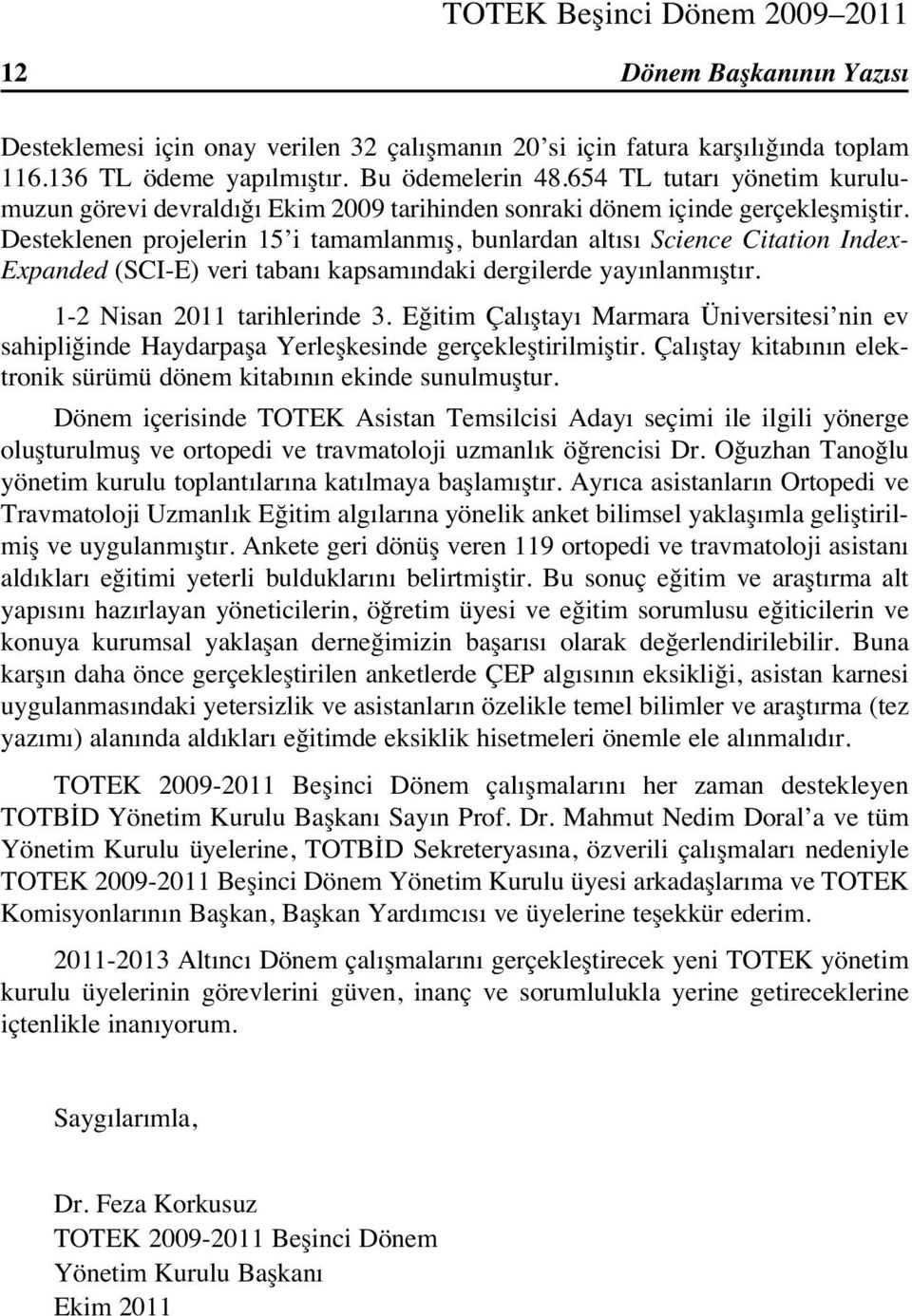 TOTEK Beşinci Dönem 2009–2011

12

Dönem Başkanının Yazısı

Desteklemesi için onay verilen 32 çalışmanın 20'si için fatura karşılığında toplam 116.136 TL ödeme yapılmıştır. Bu ödemelerin 48.654 TL tutarı yönetim kurulumuzun görevi devraldığı Ekim 2009 tarihinden sonraki dönem içinde gerçekleşmiştir. Desteklenen projelerin 15'i tamamlanmış, bunlardan altısı Science Citation Index-Expanded (SCI-E) veri tabanı kapsamındaki dergilerde yayınlanmıştır.

1-2 Nisan 2011 tarihlerinde 3. Eğitim Çalıştayı Marmara Üniversitesi'nin ev sahipliğinde Haydarpaşa Yerleşkesinde gerçekleştirilmiştir. Çalıştay kitabının elektronik sürümü dönem kitabının ekinde sunulmuştur.

Dönem içerisinde TOTEK Asistan Temsilcisi Adayı seçimi ile ilgili yönerge oluşturulmuş ve ortopedi ve travmatoloji uzmanlık öğrencisi Dr. Oğuzhan Tanoğlu yönetim kurulu toplantılarına katılmaya başlamıştır. Ayrıca asistanların Ortopedi ve Travmatoloji Uzmanlık Eğitim algılarına yönelik anket bilimsel yaklaşımla geliştirilmiş ve uygulanmıştır. Ankete geri dönüş veren 119 ortopedi ve travmatoloji asistanı aldıkları eğitimi yeterli bulduklarını belirtmiştir. Bu sonuç eğitim ve araştırma alt yapısını hazırlayan yöneticilerin, öğretim üyesi ve eğitim sorumlusu eğiticilerin ve konuya kurumsal yaklaşan derneğimizin başarısı olarak değerlendirilebilir. Buna karşın daha önce gerçekleştirilen anketlerde ÇEP algısının eksikliği, asistan karnesi uygulanmasındaki yetersizlik ve asistanların özelikle temel bilimler ve araştırma (tez yazımı) alanında aldıkları eğitimde eksiklik hisetmeleri önemle ele alınmalıdır.

TOTEK 2009-2011 Beşinci Dönem çalışmalarını her zaman destekleyen TOTBİD Yönetim Kurulu Başkanı Sayın Prof. Dr. Mahmut Nedim Doral'a ve tüm Yönetim Kurulu üyelerine, TOTBİD Sekreteryasına, özverili çalışmaları nedeniyle TOTEK 2009-2011 Beşinci Dönem Yönetim Kurulu üyesi arkadaşlarıma ve TOTEK Komisyonlarının Başkan, Başkan Yardımcısı ve üyelerine teşekkür ederim.

2011-2013 Altıncı Dönem çalışmalarını gerçekleştirecek yeni TOTEK yönetim kurulu üyelerinin görevlerini güven, inanç ve sorumlulukla yerine getireceklerine içtenlikle inanıyorum.

Saygılarımla,

Dr. Feza Korkusuz
TOTEK 2009-2011 Beşinci Dönem
Yönetim Kurulu Başkanı
Ekim 2011